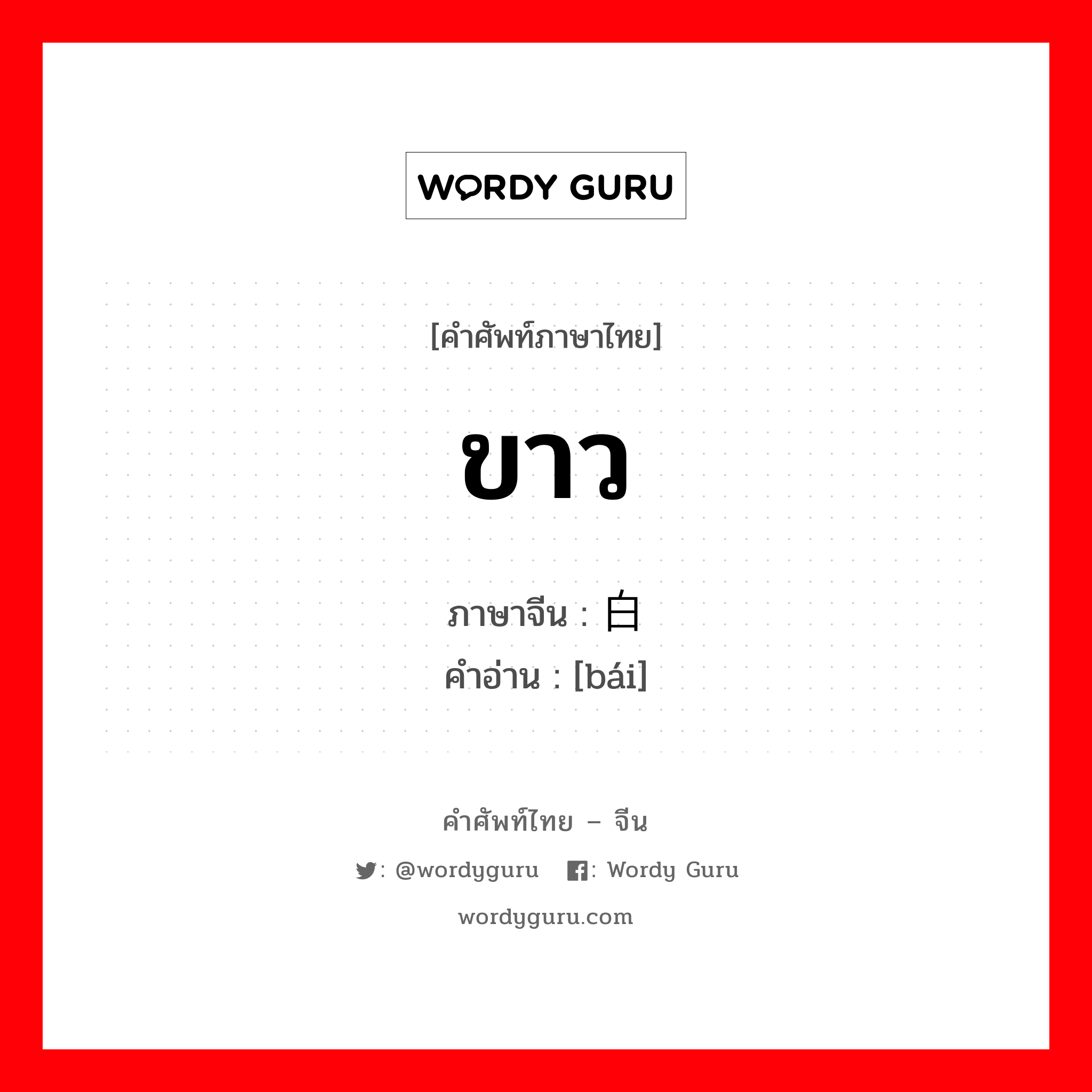 WORDY GURU

[คำศัพท์ภาษาไทย]

ขาว

ภาษาจีน : 白
คำอ่าน : [bái]

คำศัพท์ไทย – จีน

: @wordyguru : Wordy Guru

wordyguru.com